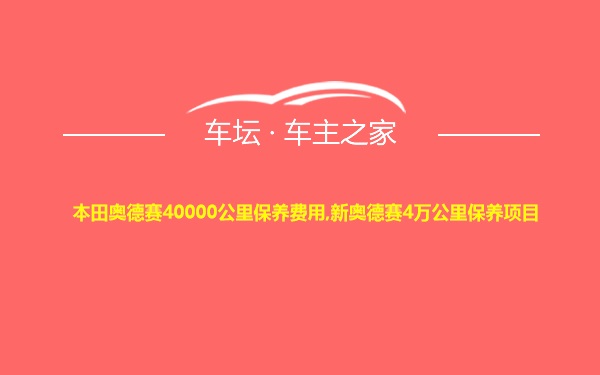 车坛 · 车主之家

本田奥德赛40000公里保养费用,新奥德赛4万公里保养项目